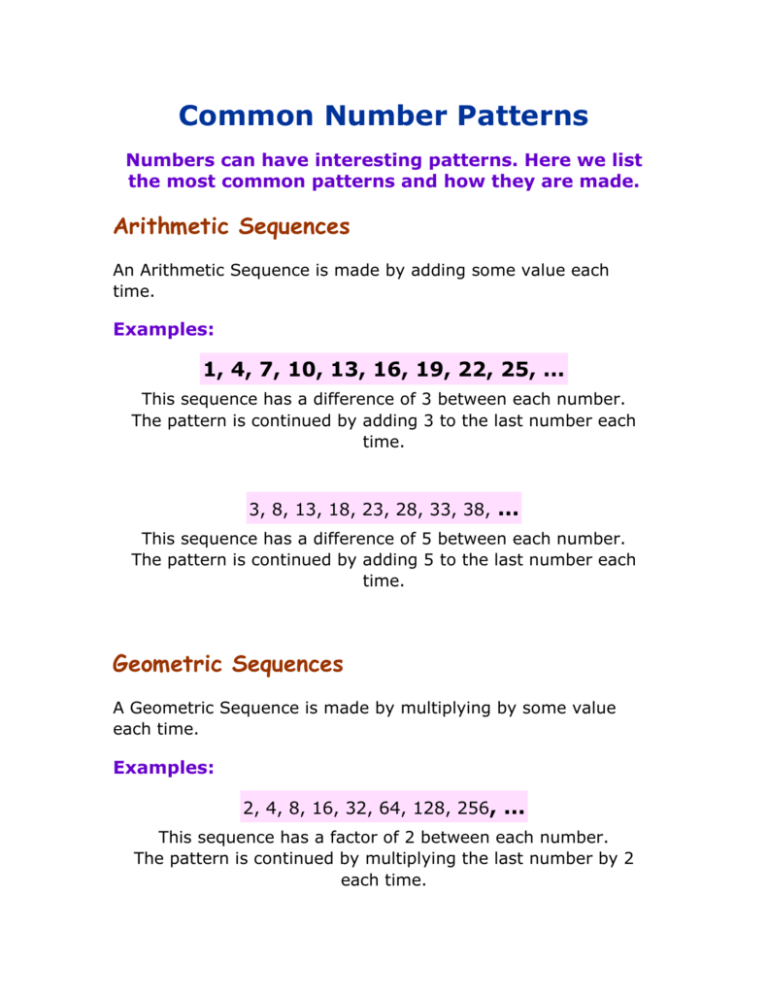 Common Number Patterns

Numbers can have interesting patterns. Here we list the most common patterns and how they are made.

Arithmetic Sequences

An Arithmetic Sequence is made by adding some value each time.

Examples:

1, 4, 7, 10, 13, 16, 19, 22, 25, ...

This sequence has a difference of 3 between each number. The pattern is continued by adding 3 to the last number each time.

3, 8, 13, 18, 23, 28, 33, 38, ...

This sequence has a difference of 5 between each number. The pattern is continued by adding 5 to the last number each time.

Geometric Sequences

A Geometric Sequence is made by multiplying by some value each time.

Examples:

2, 4, 8, 16, 32, 64, 128, 256, ...

This sequence has a factor of 2 between each number. The pattern is continued by multiplying the last number by 2 each time.